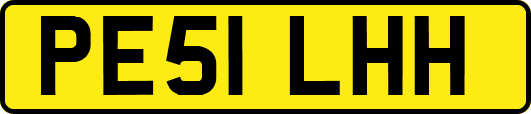 PE51 LHH